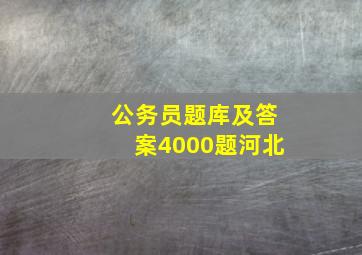 公务员题库及答案4000题河北